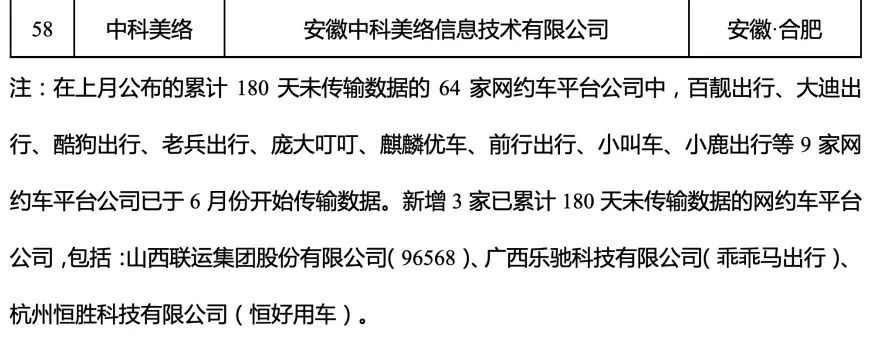 | 58 | 中科美络 | 安徽中科美络信息技术有限公司 | 安徽·合肥 |
|---|---|---|---|

注：在上月公布的累计 180 天未传输数据的 64 家网约车平台公司中，百靓出行、大迪出行、酷狗出行、老兵出行、庞大叮叮、麒麟优车、前行出行、小叫车、小鹿出行等 9 家网约车平台公司已于 6 月份开始传输数据。新增 3 家已累计 180 天未传输数据的网约车平台公司，包括：山西联运集团股份有限公司（96568）、广西乐驰科技有限公司（乖乖马出行）、杭州恒胜科技有限公司（恒好用车）。